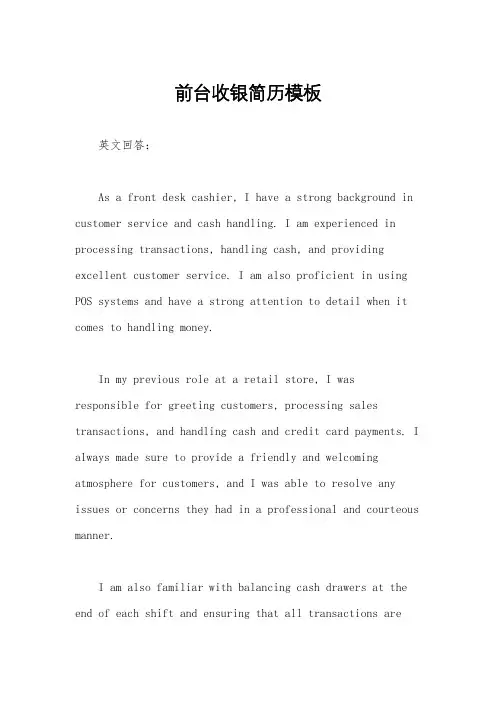 前台收银简历模板

英文回答：

As a front desk cashier, I have a strong background in customer service and cash handling. I am experienced in processing transactions, handling cash, and providing excellent customer service. I am also proficient in using POS systems and have a strong attention to detail when it comes to handling money.

In my previous role at a retail store, I was responsible for greeting customers, processing sales transactions, and handling cash and credit card payments. I always made sure to provide a friendly and welcoming atmosphere for customers, and I was able to resolve any issues or concerns they had in a professional and courteous manner.

I am also familiar with balancing cash drawers at the end of each shift and ensuring that all transactions are